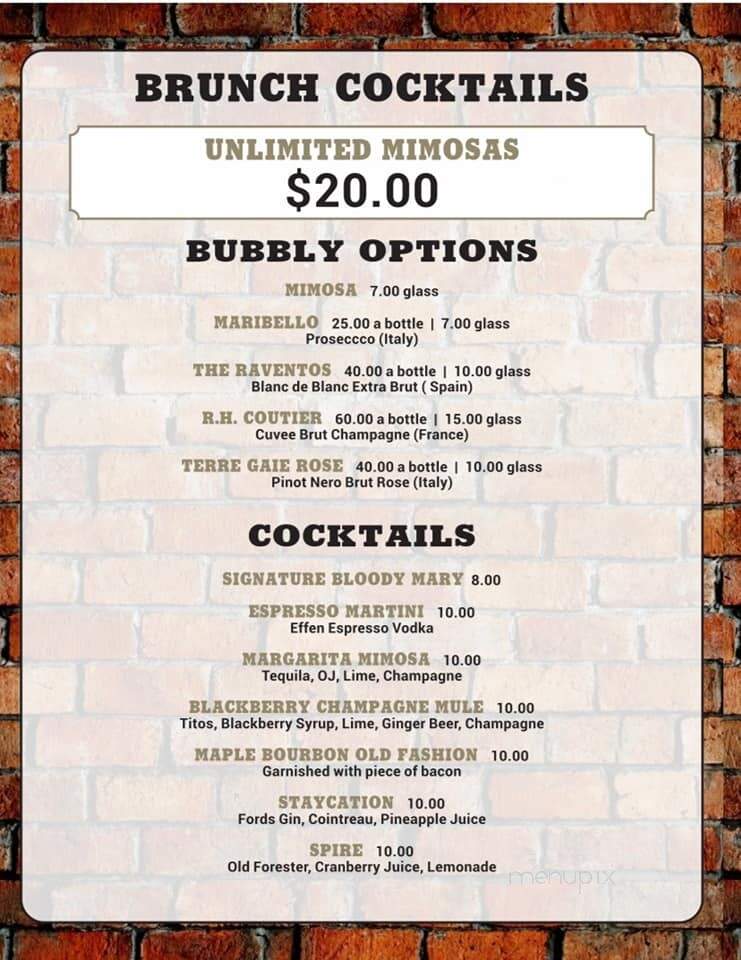 BRUNCH COCKTAILS

UNLIMITED MIMOSAS
$20.00

BUBBLY OPTIONS

MIMOSA 7.00 glass

MARIBELLO 25.00 a bottle | 7.00 glass
Proseccco (Italy)

THE RAVENTOS 40.00 a bottle | 10.00 glass
Blanc de Blanc Extra Brut ( Spain)

R.H. COUTIER 60.00 a bottle | 15.00 glass
Cuvee Brut Champagne (France)

TERRE GAIE ROSE 40.00 a bottle | 10.00 glass
Pinot Nero Brut Rose (Italy)

COCKTAILS

SIGNATURE BLOODY MARY 8.00

ESPRESSO MARTINI 10.00
Effen Espresso Vodka

MARGARITA MIMOSA 10.00
Tequila, OJ, Lime, Champagne

BLACKBERRY CHAMPAGNE MULE 10.00
Titos, Blackberry Syrup, Lime, Ginger Beer, Champagne

MAPLE BOURBON OLD FASHION 10.00
Garnished with piece of bacon

STAYCATION 10.00
Fords Gin, Cointreau, Pineapple Juice

SPIRE 10.00
Old Forester, Cranberry Juice, Lemonade

menupix